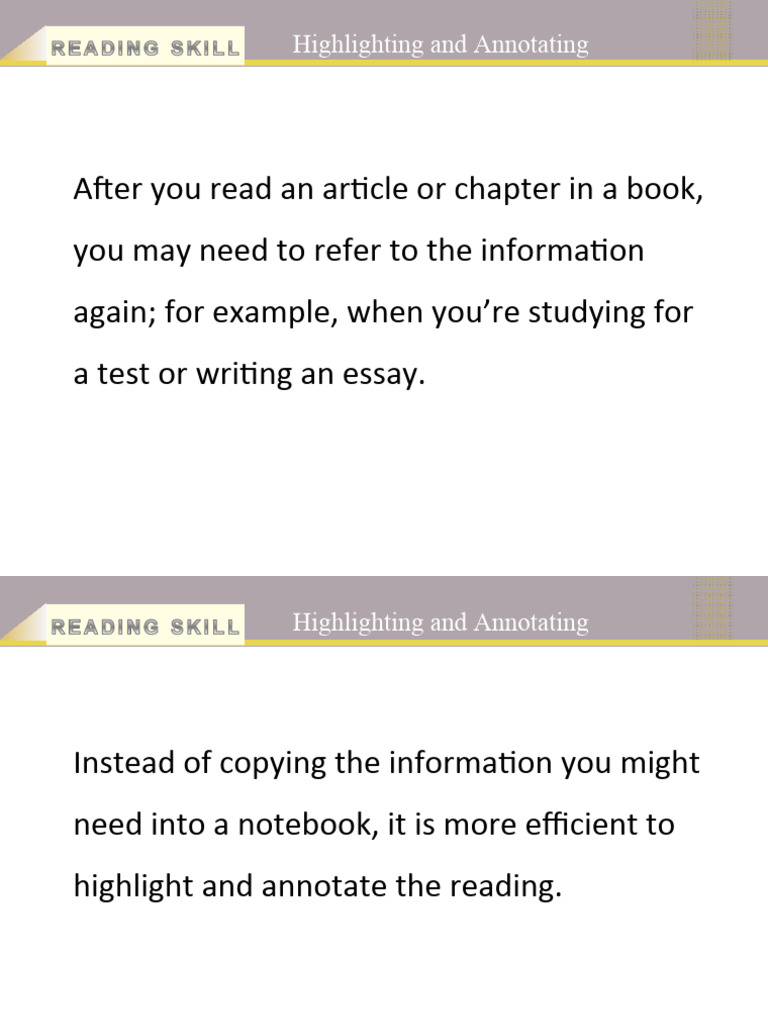 READING SKILL Highlighting and Annotating

After you read an article or chapter in a book, you may need to refer to the information again; for example, when you're studying for a test or writing an essay.

READING SKILL Highlighting and Annotating

Instead of copying the information you might need into a notebook, it is more efficient to highlight and annotate the reading.